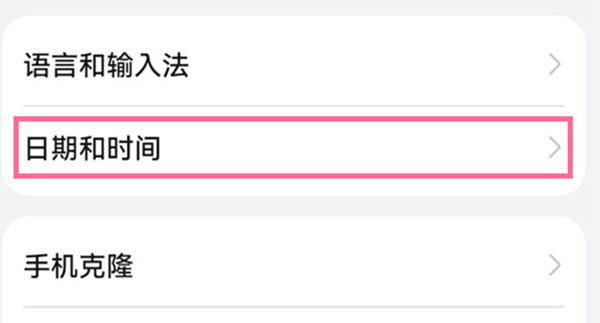 语言和输入法

日期和时间

手机克隆